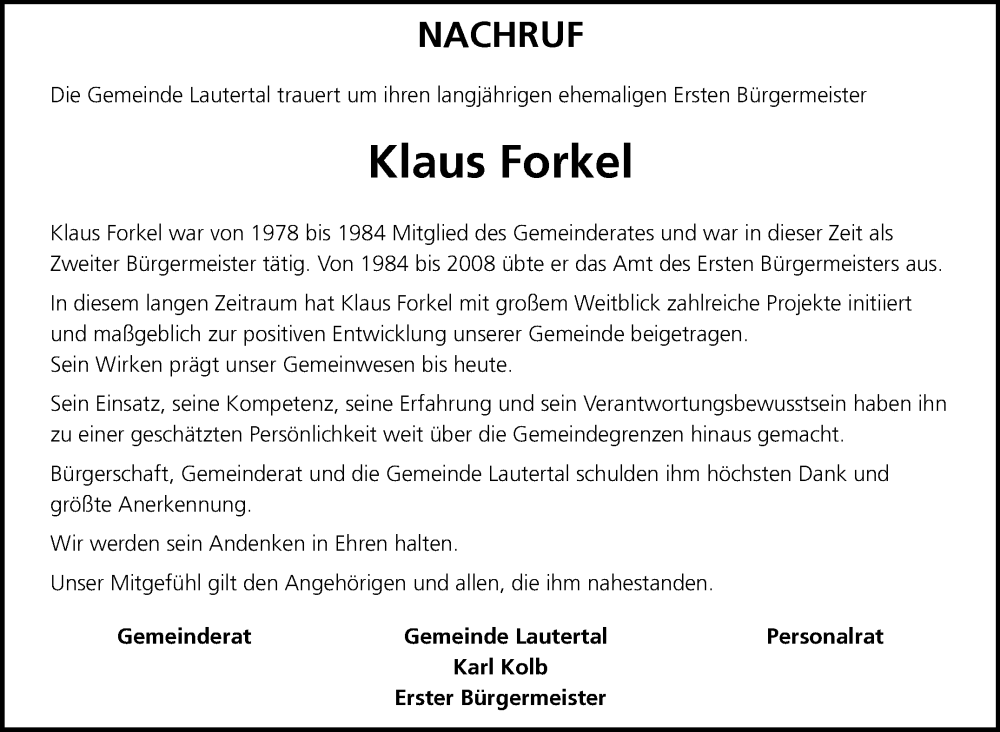 NACHRUF

Die Gemeinde Lautertal trauert um ihren langjährigen ehemaligen Ersten Bürgermeister

Klaus Forkel

Klaus Forkel war von 1978 bis 1984 Mitglied des Gemeinderates und war in dieser Zeit als Zweiter Bürgermeister tätig. Von 1984 bis 2008 übte er das Amt des Ersten Bürgermeisters aus.

In diesem langen Zeitraum hat Klaus Forkel mit großem Weitblick zahlreiche Projekte initiiert und maßgeblich zur positiven Entwicklung unserer Gemeinde beigetragen.
Sein Wirken prägt unser Gemeinwesen bis heute.

Sein Einsatz, seine Kompetenz, seine Erfahrung und sein Verantwortungsbewusstsein haben ihn zu einer geschätzten Persönlichkeit weit über die Gemeindegrenzen hinaus gemacht.

Bürgerschaft, Gemeinderat und die Gemeinde Lautertal schulden ihm höchsten Dank und größte Anerkennung.

Wir werden sein Andenken in Ehren halten.

Unser Mitgefühl gilt den Angehörigen und allen, die ihm nahestanden.

Gemeinderat

Gemeinde Lautertal
Karl Kolb
Erster Bürgermeister

Personalrat